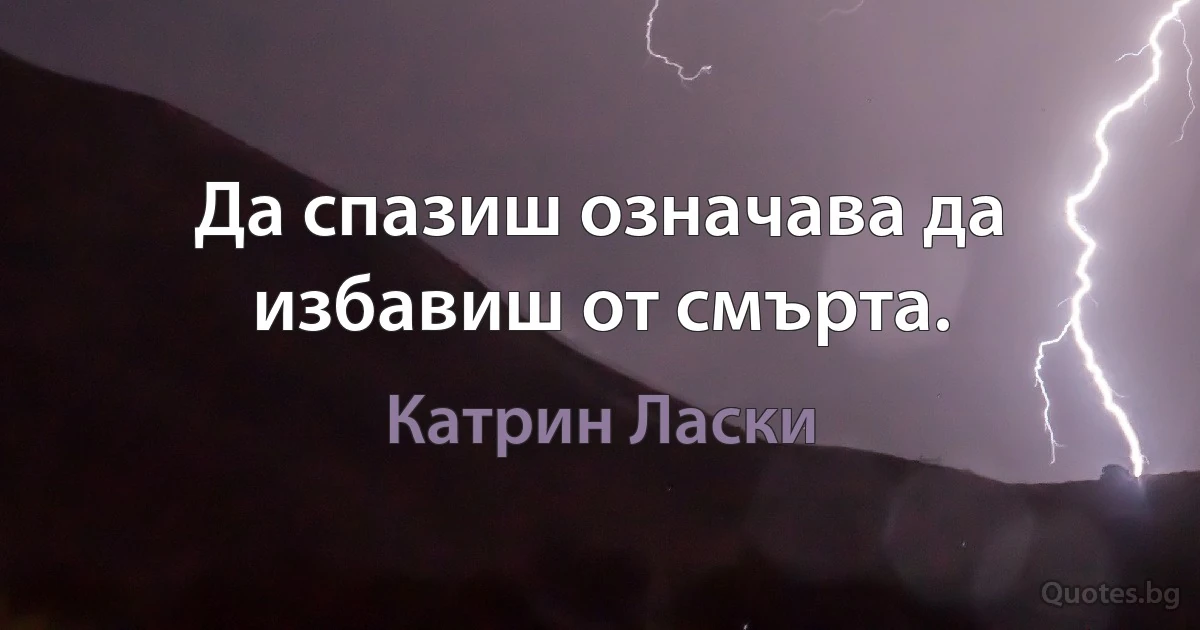 Да спазиш означава да избавиш от смърта.

Катрин Ласки

Quotes.bg